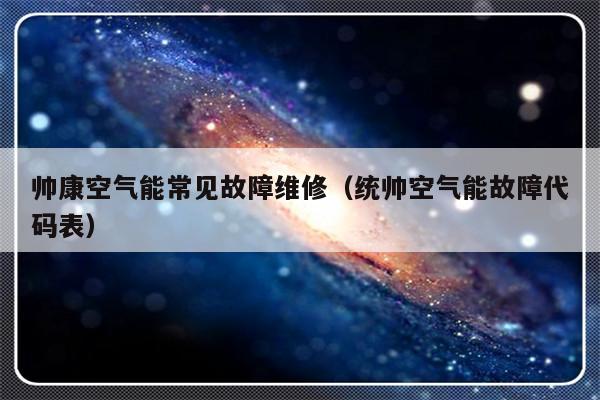 帅康空气能常见故障维修（统帅空气能故障代码表）